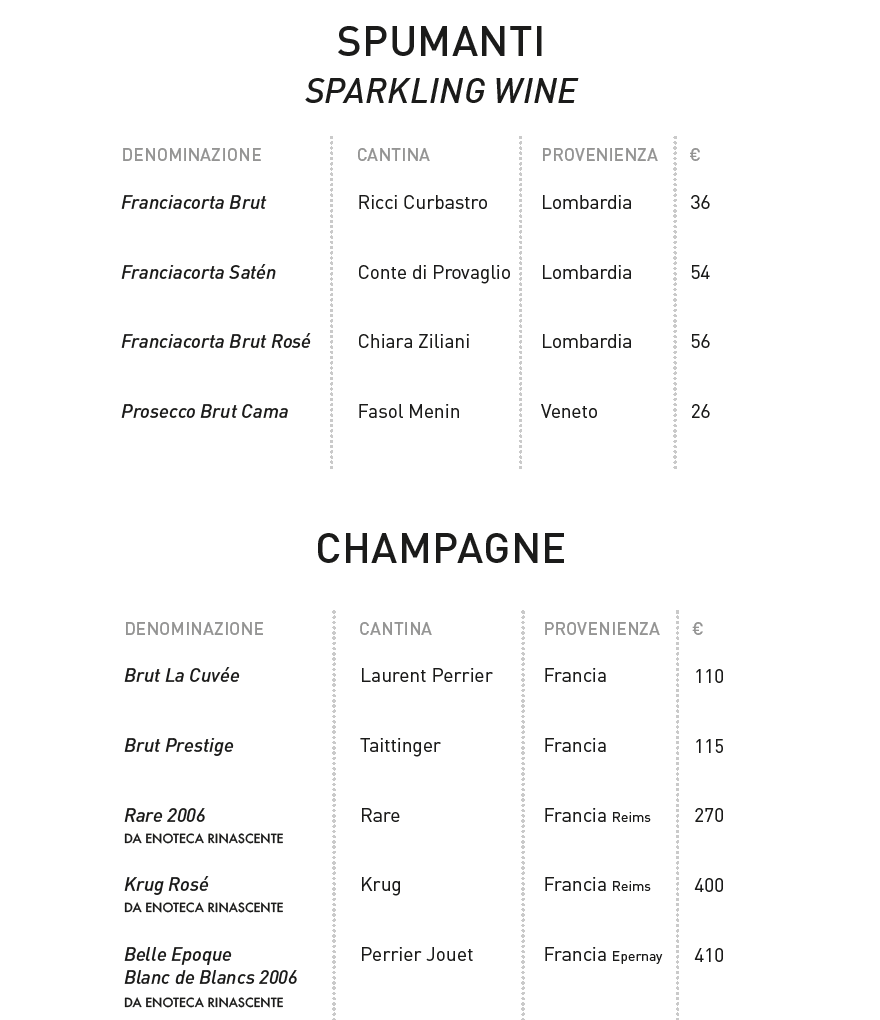 SPUMANTI
SPARKLING WINE

| DENOMINAZIONE | CANTINA | PROVENIENZA | € |
|---|---|---|---|
| Franciacorta Brut | Ricci Curbastro | Lombardia | 36 |
| Franciacorta Satén | Conte di Provaglio | Lombardia | 54 |
| Franciacorta Brut Rosé | Chiara Ziliani | Lombardia | 56 |
| Prosecco Brut Cama | Fasol Menin | Veneto | 26 |

CHAMPAGNE

| DENOMINAZIONE | CANTINA | PROVENIENZA | € |
|---|---|---|---|
| Brut La Cuvée | Laurent Perrier | Francia | 110 |
| Brut Prestige | Taittinger | Francia | 115 |
| Rare 2006 DA ENOTECA RINASCENTE | Rare | Francia Reims | 270 |
| Krug Rosé DA ENOTECA RINASCENTE | Krug | Francia Reims | 400 |
| Belle Epoque Blanc de Blancs 2006 DA ENOTECA RINASCENTE | Perrier Jouet | Francia Epernay | 410 |